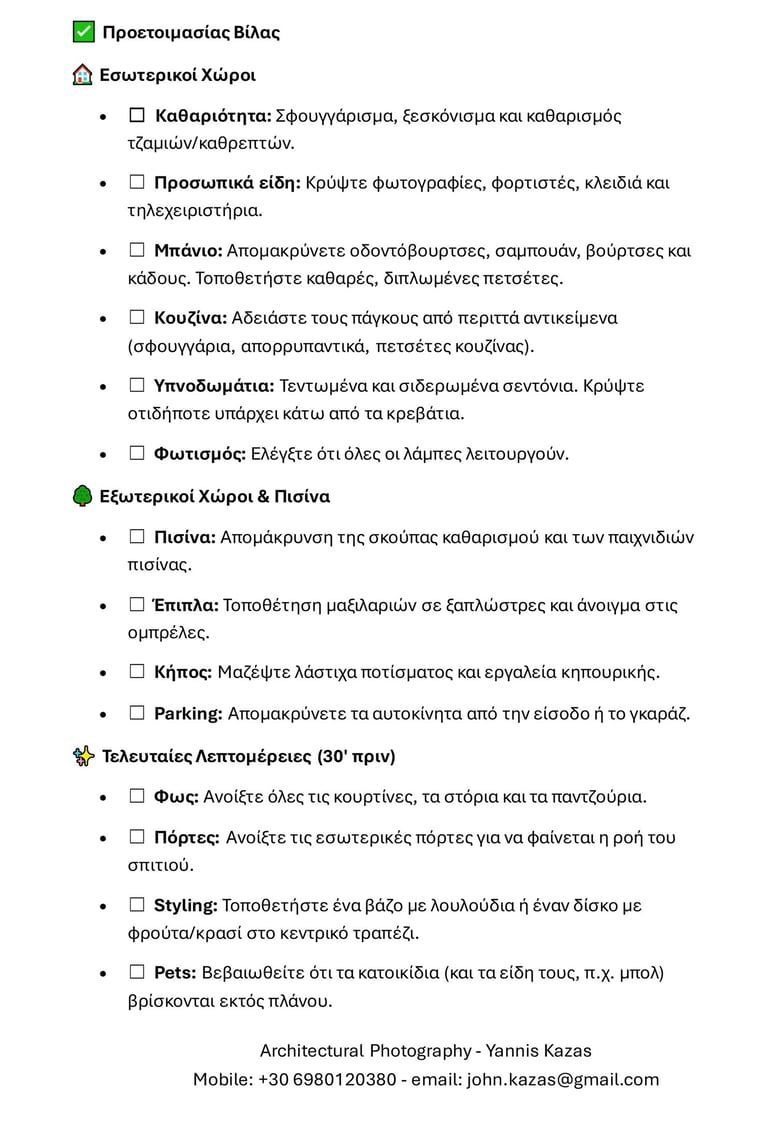 ✅ Προετοιμασίας Βίλας

🏠 Εσωτερικοί Χώροι

- ☐ **Καθαριότητα:** Σφουγγάρισμα, ξεσκόνισμα και καθαρισμός τζαμιών/καθρεπτών.
- ☐ **Προσωπικά είδη:** Κρύψτε φωτογραφίες, φορτιστές, κλειδιά και τηλεχειριστήρια.
- ☐ **Μπάνιο:** Απομακρύνετε οδοντόβουρτσες, σαμπουάν, βούρτσες και κάδους. Τοποθετήστε καθαρές, διπλωμένες πετσέτες.
- ☐ **Κουζίνα:** Αδειάστε τους πάγκους από περιττά αντικείμενα (σφουγγάρια, απορρυπαντικά, πετσέτες κουζίνας).
- ☐ **Υπνοδωμάτια:** Τεντωμένα και σιδερωμένα σεντόνια. Κρύψτε οτιδήποτε υπάρχει κάτω από τα κρεβάτια.
- ☐ **Φωτισμός:** Ελέγξτε ότι όλες οι λάμπες λειτουργούν.

🌳 Εξωτερικοί Χώροι & Πισίνα

- ☐ **Πισίνα:** Απομάκρυνση της σκούπας καθαρισμού και των παιχνιδιών πισίνας.
- ☐ **Έπιπλα:** Τοποθέτηση μαξιλαριών σε ξαπλώστρες και άνοιγμα στις ομπρέλες.
- ☐ **Κήπος:** Μαζέψτε λάστιχα ποτίσματος και εργαλεία κηπουρικής.
- ☐ **Parking:** Απομακρύνετε τα αυτοκίνητα από την είσοδο ή το γκαράζ.

✨ Τελευταίες Λεπτομέρειες (30' πριν)

- ☐ **Φως:** Ανοίξτε όλες τις κουρτίνες, τα στόρια και τα παντζούρια.
- ☐ **Πόρτες:** Ανοίξτε τις εσωτερικές πόρτες για να φαίνεται η ροή του σπιτιού.
- ☐ **Styling:** Τοποθετήστε ένα βάζο με λουλούδια ή έναν δίσκο με φρούτα/κρασί στο κεντρικό τραπέζι.
- ☐ **Pets:** Βεβαιωθείτε ότι τα κατοικίδια (και τα είδη τους, π.χ. μπολ) βρίσκονται εκτός πλάνου.

Architectural Photography - Yannis Kazas
Mobile: +30 6980120380 - email: john.kazas@gmail.com